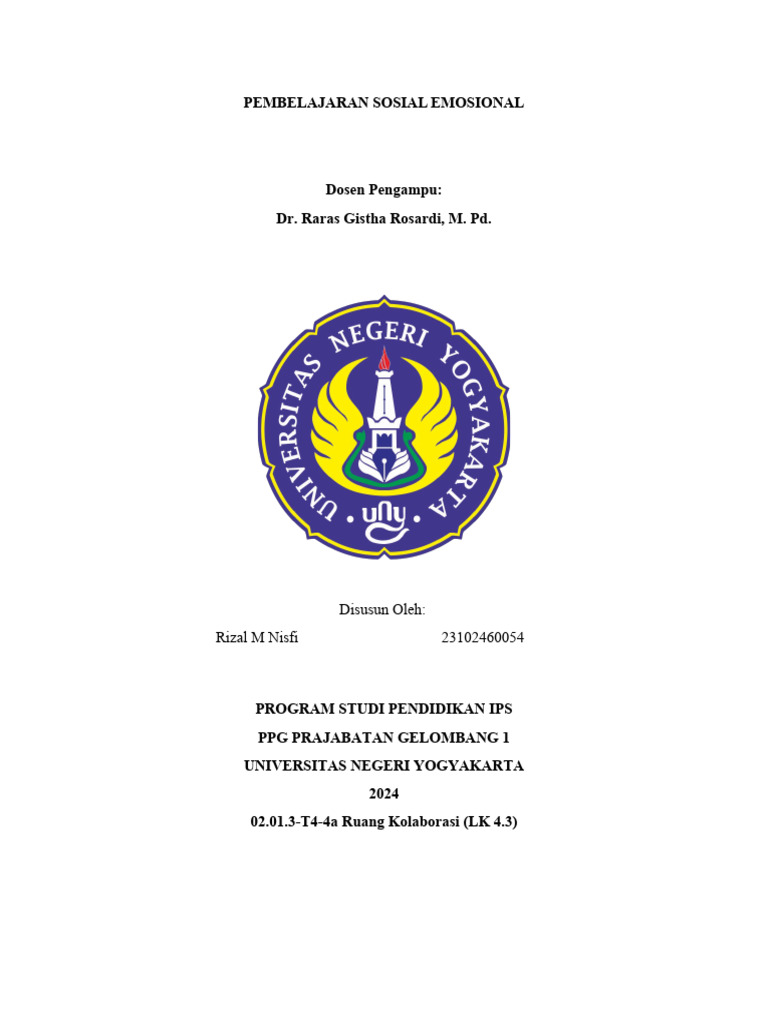 PEMBELAJARAN SOSIAL EMOSIONAL

Dosen Pengampu:
Dr. Raras Gistha Rosardi, M. Pd.

UNIVERSITAS NEGERI YOGYAKARTA
uny

Disusun Oleh:
Rizal M Nisfi 23102460054

PROGRAM STUDI PENDIDIKAN IPS
PPG PRAJABATAN GELOMBANG 1
UNIVERSITAS NEGERI YOGYAKARTA
2024
02.01.3-T4-4a Ruang Kolaborasi (LK 4.3)